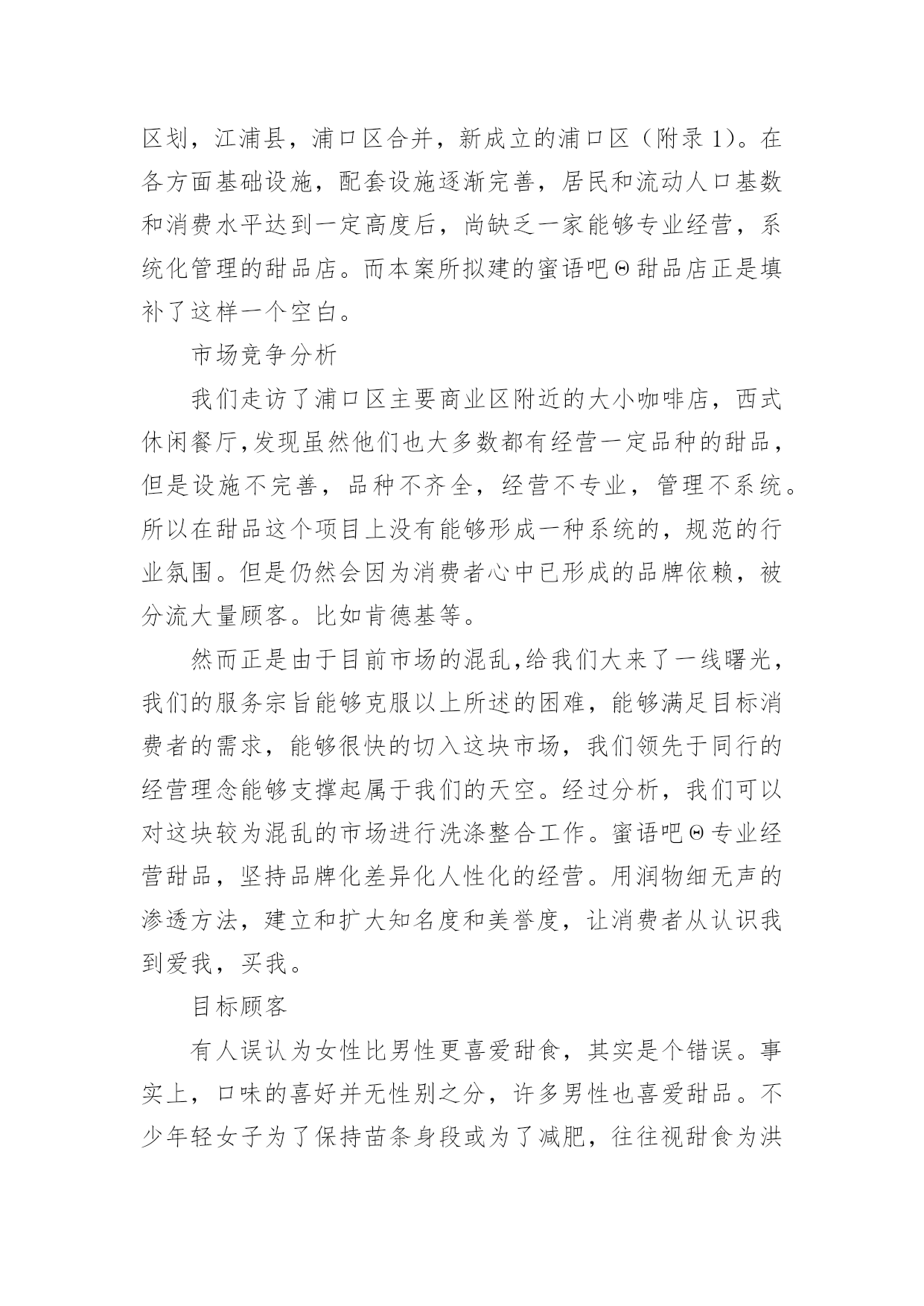 区划，江浦县，浦口区合并，新成立的浦口区（附录 1）。在各方面基础设施，配套设施逐渐完善，居民和流动人口基数和消费水平达到一定高度后，尚缺乏一家能够专业经营，系统化管理的甜品店。而本案所拟建的蜜语吧Θ甜品店正是填补了这样一个空白。

市场竞争分析

我们走访了浦口区主要商业区附近的大小咖啡店，西式休闲餐厅,发现虽然他们也大多数都有经营一定品种的甜品，但是设施不完善，品种不齐全，经营不专业，管理不系统。所以在甜品这个项目上没有能够形成一种系统的，规范的行业氛围。但是仍然会因为消费者心中已形成的品牌依赖，被分流大量顾客。比如肯德基等。

然而正是由于目前市场的混乱,给我们大来了一线曙光，我们的服务宗旨能够克服以上所述的困难，能够满足目标消费者的需求，能够很快的切入这块市场，我们领先于同行的经营理念能够支撑起属于我们的天空。经过分析，我们可以对这块较为混乱的市场进行洗涤整合工作。蜜语吧Θ专业经营甜品，坚持品牌化差异化人性化的经营。用润物细无声的渗透方法，建立和扩大知名度和美誉度，让消费者从认识我到爱我，买我。

目标顾客

有人误认为女性比男性更喜爱甜食，其实是个错误。事实上，口味的喜好并无性别之分，许多男性也喜爱甜品。不少年轻女子为了保持苗条身段或为了减肥，往往视甜食为洪